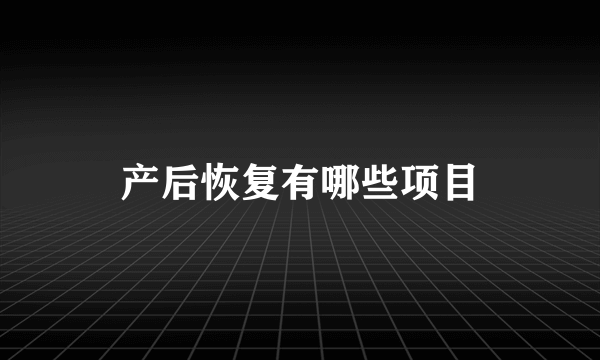 产后恢复有哪些项目